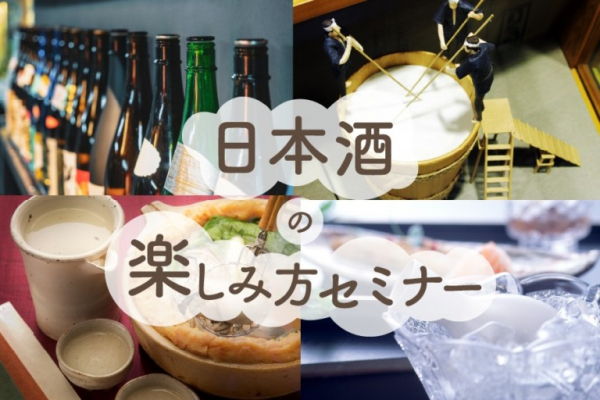 日本酒
の
楽しみ方セミナー